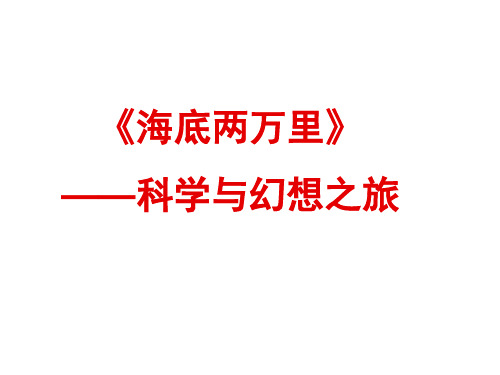 《海底两万里》

——科学与幻想之旅